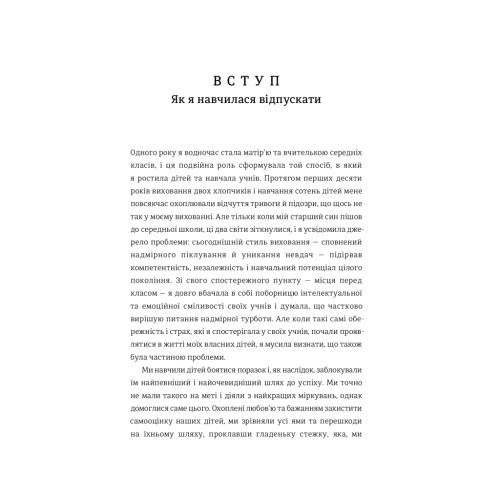 ВСТУП
Як я навчилася відпускати

Одного року я водночас стала матір'ю та вчителькою середніх класів, і ця подвійна роль сформувала той спосіб, в який я ростила дітей та навчала учнів. Протягом перших десяти років виховання двох хлопчиків і навчання сотень дітей мене повсякчас охоплювали відчуття тривоги й підозри, що щось не так у моєму вихованні. Але тільки коли мій старший син пішов до середньої школи, ці два світи зіткнулися, і я усвідомила джерело проблеми: сьогоднішній стиль виховання — сповнений надмірного піклування й уникання невдач — підірвав компетентність, незалежність і навчальний потенціал цілого покоління. Зі свого спостережного пункту — місця перед класом — я довго вбачала в собі поборницю інтелектуальної та емоційної сміливості своїх учнів і думала, що частково вирішую питання надмірної турботи. Але коли такі самі обережність і страх, які я спостерігала у своїх учнів, почали проявлятися в житті моїх власних дітей, я мусила визнати, що також була частиною проблеми.

Ми навчили дітей боятися поразок і, як наслідок, заблокували їм найпевніший і найочевидніший шлях до успіху. Ми точно не мали такого на меті і діяли з найкращих міркувань, однак домоглися саме цього. Охоплені любов'ю та бажанням захистити самооцінку наших дітей, ми зрівняли усі ями та перешкоди на їхньому шляху, проклавши гладеньку стежку, яка, ми